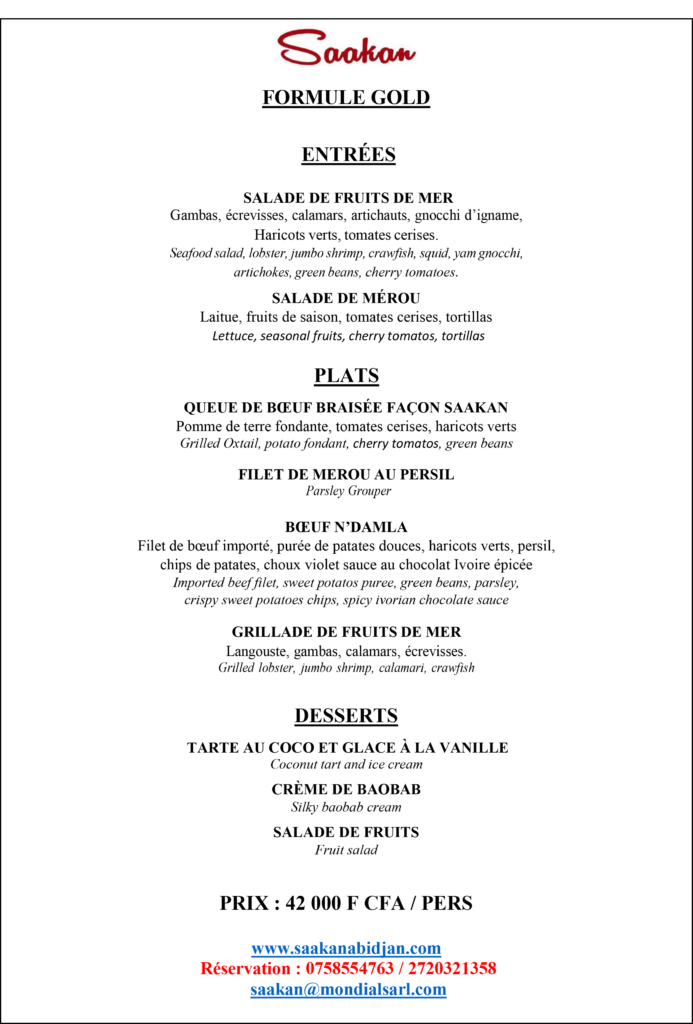 Saakan

FORMULE GOLD

ENTRÉES

SALADE DE FRUITS DE MER
Gambas, écrevisses, calamars, artichauts, gnocchi d'igname, Haricots verts, tomates cerises.
Seafood salad, lobster, jumbo shrimp, crawfish, squid, yam gnocchi, artichokes, green beans, cherry tomatoes.

SALADE DE MÉROU
Laitue, fruits de saison, tomates cerises, tortillas
Lettuce, seasonal fruits, cherry tomatos, tortillas

PLATS

QUEUE DE BŒUF BRAISÉE FAÇON SAAKAN
Pomme de terre fondante, tomates cerises, haricots verts
Grilled Oxtail, potato fondant, cherry tomatos, green beans

FILET DE MEROU AU PERSIL
Parsley Grouper

BŒUF N'DAMLA
Filet de bœuf importé, purée de patates douces, haricots verts, persil, chips de patates, choux violet sauce au chocolat Ivoire épicée
Imported beef filet, sweet potatos puree, green beans, parsley, crispy sweet potatoes chips, spicy ivorian chocolate sauce

GRILLADE DE FRUITS DE MER
Langouste, gambas, calamars, écrevisses.
Grilled lobster, jumbo shrimp, calamari, crawfish

DESSERTS

TARTE AU COCO ET GLACE À LA VANILLE
Coconut tart and ice cream

CRÈME DE BAOBAB
Silky baobab cream

SALADE DE FRUITS
Fruit salad

PRIX : 42 000 F CFA / PERS

www.saakanabidjan.com
Réservation : 0758554763 / 2720321358
saakan@mondialsarl.com